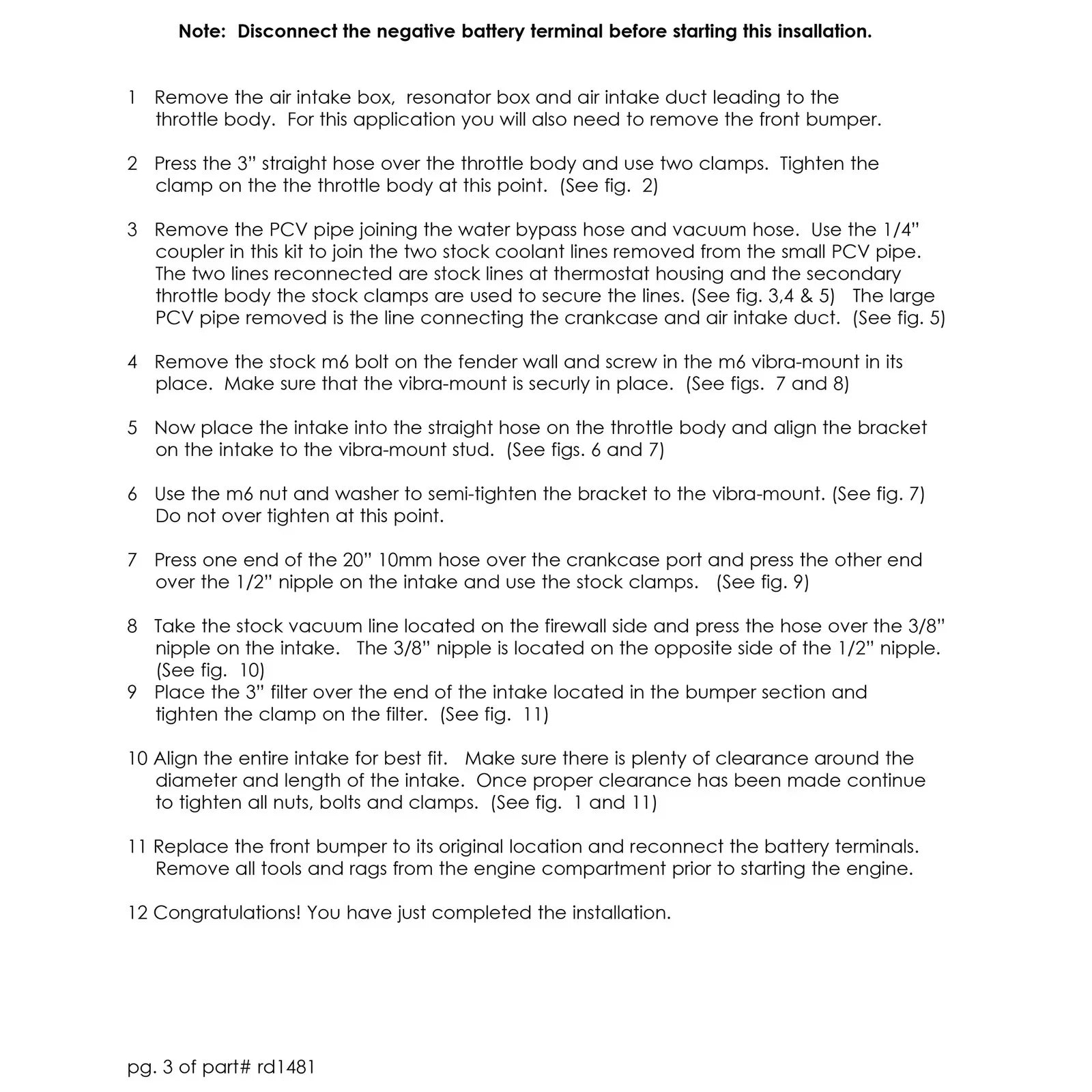 Note: Disconnect the negative battery terminal before starting this insallation.

1 Remove the air intake box, resonator box and air intake duct leading to the throttle body. For this application you will also need to remove the front bumper.

2 Press the 3" straight hose over the throttle body and use two clamps. Tighten the clamp on the the throttle body at this point. (See fig. 2)

3 Remove the PCV pipe joining the water bypass hose and vacuum hose. Use the 1/4" coupler in this kit to join the two stock coolant lines removed from the small PCV pipe. The two lines reconnected are stock lines at thermostat housing and the secondary throttle body the stock clamps are used to secure the lines. (See fig. 3,4 & 5) The large PCV pipe removed is the line connecting the crankcase and air intake duct. (See fig. 5)

4 Remove the stock m6 bolt on the fender wall and screw in the m6 vibra-mount in its place. Make sure that the vibra-mount is securly in place. (See figs. 7 and 8)

5 Now place the intake into the straight hose on the throttle body and align the bracket on the intake to the vibra-mount stud. (See figs. 6 and 7)

6 Use the m6 nut and washer to semi-tighten the bracket to the vibra-mount. (See fig. 7) Do not over tighten at this point.

7 Press one end of the 20" 10mm hose over the crankcase port and press the other end over the 1/2" nipple on the intake and use the stock clamps. (See fig. 9)

8 Take the stock vacuum line located on the firewall side and press the hose over the 3/8" nipple on the intake. The 3/8" nipple is located on the opposite side of the 1/2" nipple. (See fig. 10)
9 Place the 3" filter over the end of the intake located in the bumper section and tighten the clamp on the filter. (See fig. 11)

10 Align the entire intake for best fit. Make sure there is plenty of clearance around the diameter and length of the intake. Once proper clearance has been made continue to tighten all nuts, bolts and clamps. (See fig. 1 and 11)

11 Replace the front bumper to its original location and reconnect the battery terminals. Remove all tools and rags from the engine compartment prior to starting the engine.

12 Congratulations! You have just completed the installation.

pg. 3 of part# rd1481